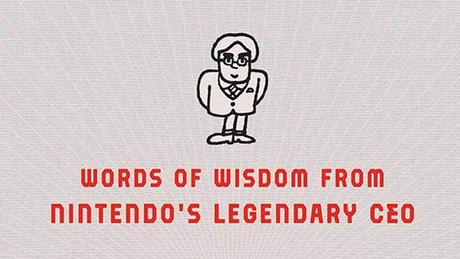 WORDS OF WISDOM FROM NINTENDO'S LEGENDARY CEO